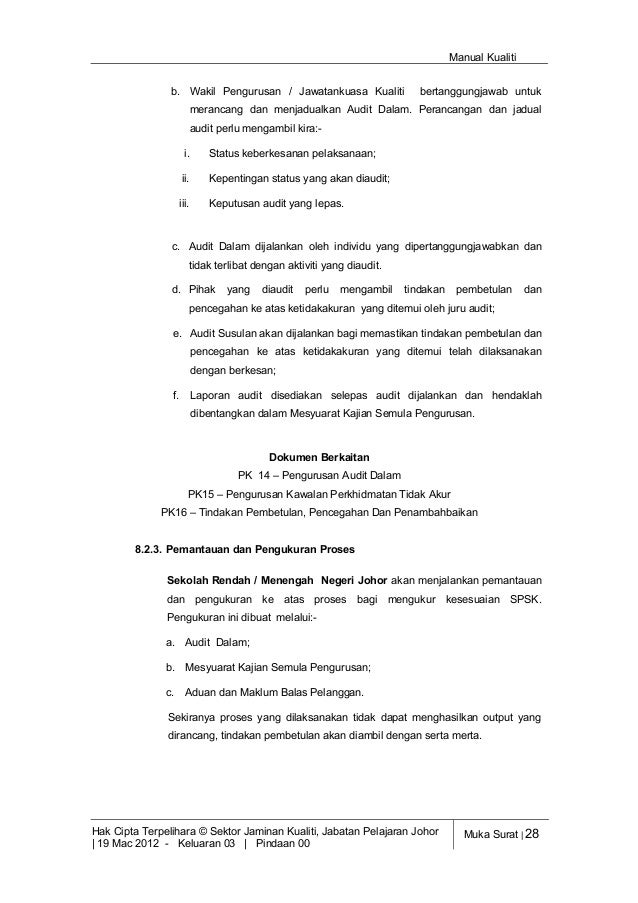 Manual Kualiti

b. Wakil Pengurusan / Jawatankuasa Kualiti bertanggungjawab untuk merancang dan menjadualkan Audit Dalam. Perancangan dan jadual audit perlu mengambil kira:-

i. Status keberkesanan pelaksanaan;

ii. Kepentingan status yang akan diaudit;

iii. Keputusan audit yang lepas.

c. Audit Dalam dijalankan oleh individu yang dipertanggungjawabkan dan tidak terlibat dengan aktiviti yang diaudit.

d. Pihak yang diaudit perlu mengambil tindakan pembetulan dan pencegahan ke atas ketidakakuran yang ditemui oleh juru audit;

e. Audit Susulan akan dijalankan bagi memastikan tindakan pembetulan dan pencegahan ke atas ketidakakuran yang ditemui telah dilaksanakan dengan berkesan;

f. Laporan audit disediakan selepas audit dijalankan dan hendaklah dibentangkan dalam Mesyuarat Kajian Semula Pengurusan.

Dokumen Berkaitan
PK 14 – Pengurusan Audit Dalam
PK15 – Pengurusan Kawalan Perkhidmatan Tidak Akur
PK16 – Tindakan Pembetulan, Pencegahan Dan Penambahbaikan

8.2.3. Pemantauan dan Pengukuran Proses

Sekolah Rendah / Menengah Negeri Johor akan menjalankan pemantauan dan pengukuran ke atas proses bagi mengukur kesesuaian SPSK. Pengukuran ini dibuat melalui:-

a. Audit Dalam;

b. Mesyuarat Kajian Semula Pengurusan;

c. Aduan dan Maklum Balas Pelanggan.

Sekiranya proses yang dilaksanakan tidak dapat menghasilkan output yang dirancang, tindakan pembetulan akan diambil dengan serta merta.

Hak Cipta Terpelihara © Sektor Jaminan Kualiti, Jabatan Pelajaran Johor | 19 Mac 2012 - Keluaran 03 | Pindaan 00

Muka Surat | 28